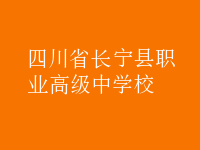 四川省长宁县职业高级中学校